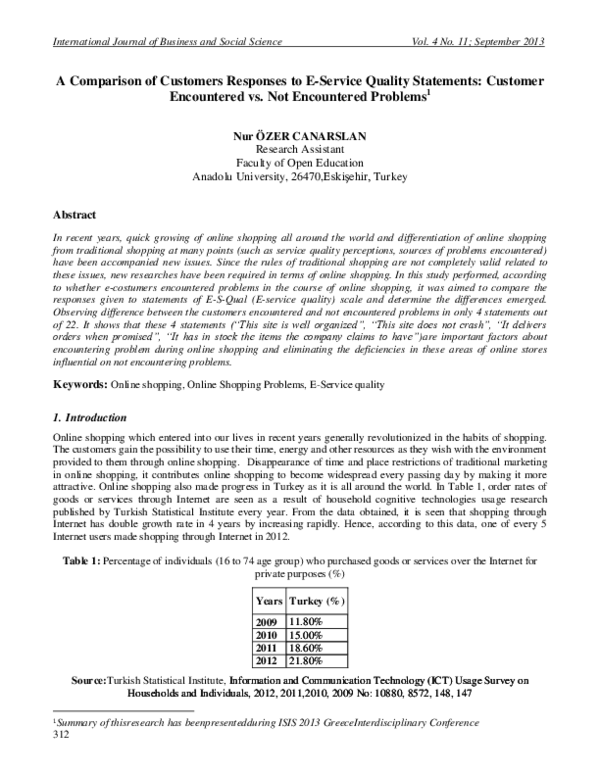 International Journal of Business and Social Science Vol. 4 No. 11; September 2013

A Comparison of Customers Responses to E-Service Quality Statements: Customer Encountered vs. Not Encountered Problems$^1$

Nur ÖZER CANARSLAN
Research Assistant
Faculty of Open Education
Anadolu University, 26470,Eskişehir, Turkey

Abstract

In recent years, quick growing of online shopping all around the world and differentiation of online shopping from traditional shopping at many points (such as service quality perceptions, sources of problems encountered) have been accompanied new issues. Since the rules of traditional shopping are not completely valid related to these issues, new researches have been required in terms of online shopping. In this study performed, according to whether e-costumers encountered problems in the course of online shopping, it was aimed to compare the responses given to statements of E-S-Qual (E-service quality) scale and determine the differences emerged. Observing difference between the customers encountered and not encountered problems in only 4 statements out of 22. It shows that these 4 statements ("This site is well organized", "This site does not crash", "It delivers orders when promised", "It has in stock the items the company claims to have")are important factors about encountering problem during online shopping and eliminating the deficiencies in these areas of online stores influential on not encountering problems.

Keywords: Online shopping, Online Shopping Problems, E-Service quality

1. Introduction

Online shopping which entered into our lives in recent years generally revolutionized in the habits of shopping. The customers gain the possibility to use their time, energy and other resources as they wish with the environment provided to them through online shopping. Disappearance of time and place restrictions of traditional marketing in online shopping, it contributes online shopping to become widespread every passing day by making it more attractive. Online shopping also made progress in Turkey as it is all around the world. In Table 1, order rates of goods or services through Internet are seen as a result of household cognitive technologies usage research published by Turkish Statistical Institute every year. From the data obtained, it is seen that shopping through Internet has double growth rate in 4 years by increasing rapidly. Hence, according to this data, one of every 5 Internet users made shopping through Internet in 2012.

Table 1: Percentage of individuals (16 to 74 age group) who purchased goods or services over the Internet for private purposes (%)

| Years | Turkey (%) |
|---|---|
| 2009 | 11.80% |
| 2010 | 15.00% |
| 2011 | 18.60% |
| 2012 | 21.80% |

Source:Turkish Statistical Institute, Information and Communication Technology (ICT) Usage Survey on Households and Individuals, 2012, 2011,2010, 2009 No: 10880, 8572, 148, 147

$^1$Summary of thisresearch has beenpresentedduring ISIS 2013 GreeceInterdisciplinary Conference
312